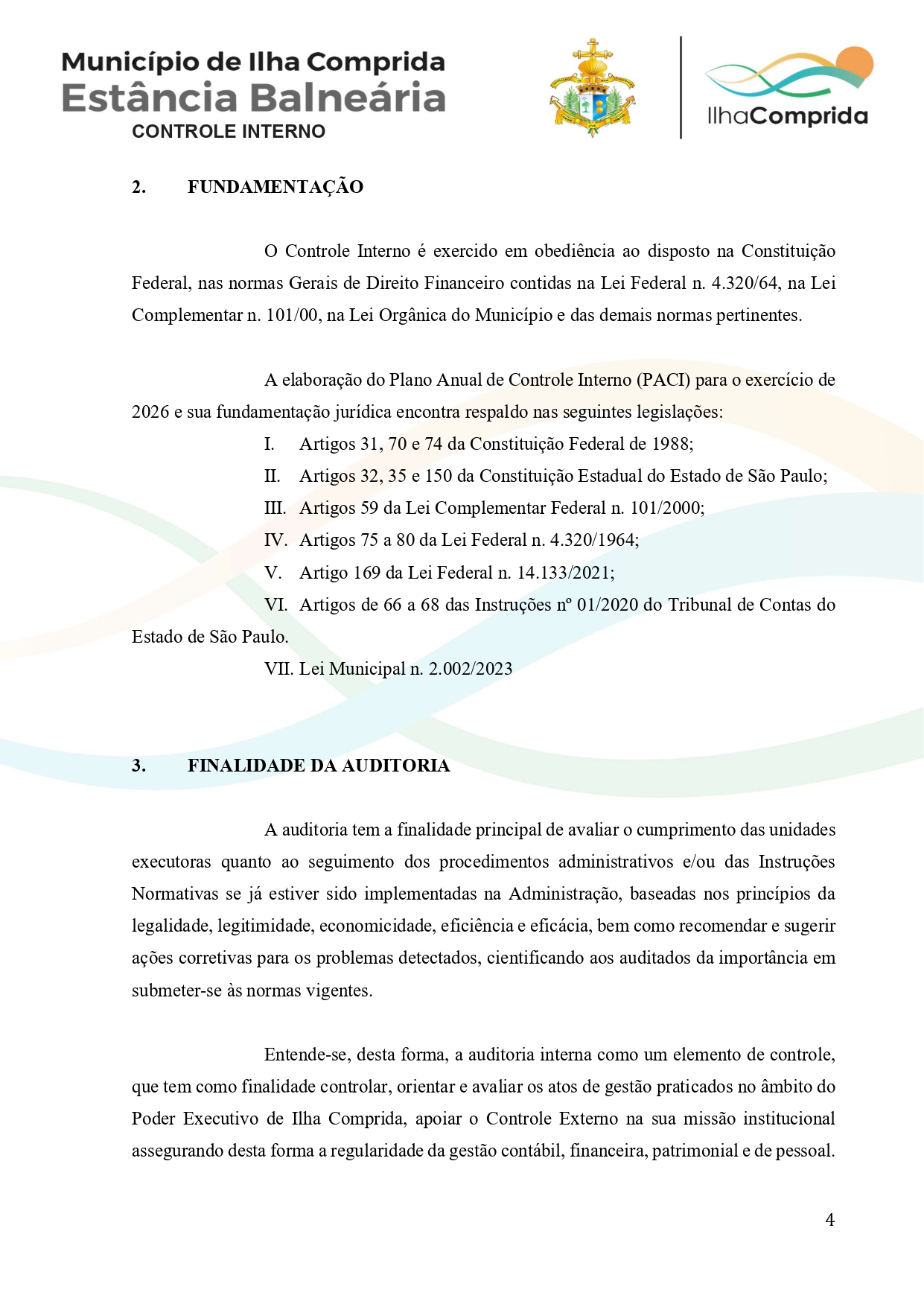 Município de Ilha Comprida
Estância Balneária
CONTROLE INTERNO

IlhaComprida

2. FUNDAMENTAÇÃO

O Controle Interno é exercido em obediência ao disposto na Constituição Federal, nas normas Gerais de Direito Financeiro contidas na Lei Federal n. 4.320/64, na Lei Complementar n. 101/00, na Lei Orgânica do Município e das demais normas pertinentes.

A elaboração do Plano Anual de Controle Interno (PACI) para o exercício de 2026 e sua fundamentação jurídica encontra respaldo nas seguintes legislações:

I. Artigos 31, 70 e 74 da Constituição Federal de 1988;
II. Artigos 32, 35 e 150 da Constituição Estadual do Estado de São Paulo;
III. Artigos 59 da Lei Complementar Federal n. 101/2000;
IV. Artigos 75 a 80 da Lei Federal n. 4.320/1964;
V. Artigo 169 da Lei Federal n. 14.133/2021;
VI. Artigos de 66 a 68 das Instruções nº 01/2020 do Tribunal de Contas do Estado de São Paulo.
VII. Lei Municipal n. 2.002/2023

3. FINALIDADE DA AUDITORIA

A auditoria tem a finalidade principal de avaliar o cumprimento das unidades executoras quanto ao seguimento dos procedimentos administrativos e/ou das Instruções Normativas se já estiver sido implementadas na Administração, baseadas nos princípios da legalidade, legitimidade, economicidade, eficiência e eficácia, bem como recomendar e sugerir ações corretivas para os problemas detectados, cientificando aos auditados da importância em submeter-se às normas vigentes.

Entende-se, desta forma, a auditoria interna como um elemento de controle, que tem como finalidade controlar, orientar e avaliar os atos de gestão praticados no âmbito do Poder Executivo de Ilha Comprida, apoiar o Controle Externo na sua missão institucional assegurando desta forma a regularidade da gestão contábil, financeira, patrimonial e de pessoal.

4